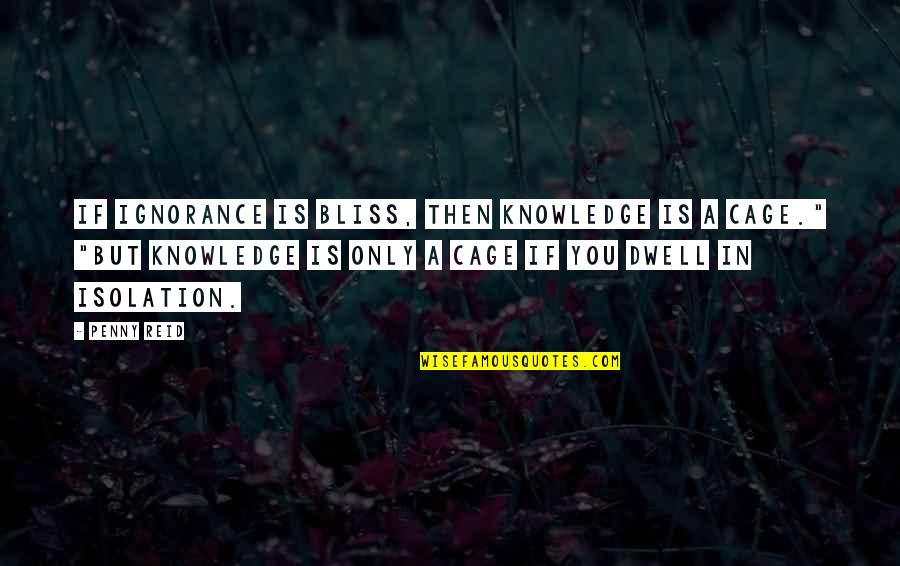 IF IGNORANCE IS BLISS, THEN KNOWLEDGE IS A CAGE." "BUT KNOWLEDGE IS ONLY A CAGE IF YOU DWELL IN ISOLATION.

- PENNY REID

WISEFAMOUSQUOTES.COM